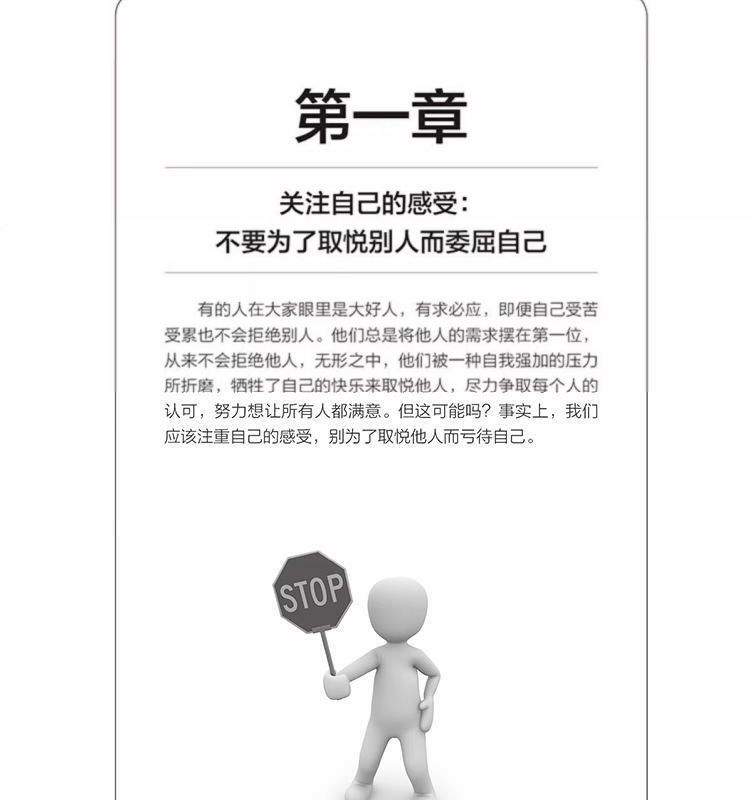 第一章

关注自己的感受：
不要为了取悦别人而委屈自己

有的人在大家眼里是大好人，有求必应，即便自己受苦受累也不会拒绝别人。他们总是将他人的需求摆在第一位，从来不会拒绝他人，无形之中，他们被一种自我强加的压力所折磨，牺牲了自己的快乐来取悦他人，尽力争取每个人的认可，努力想让所有人都满意。但这可能吗？事实上，我们应该注重自己的感受，别为了取悦他人而亏待自己。

STOP